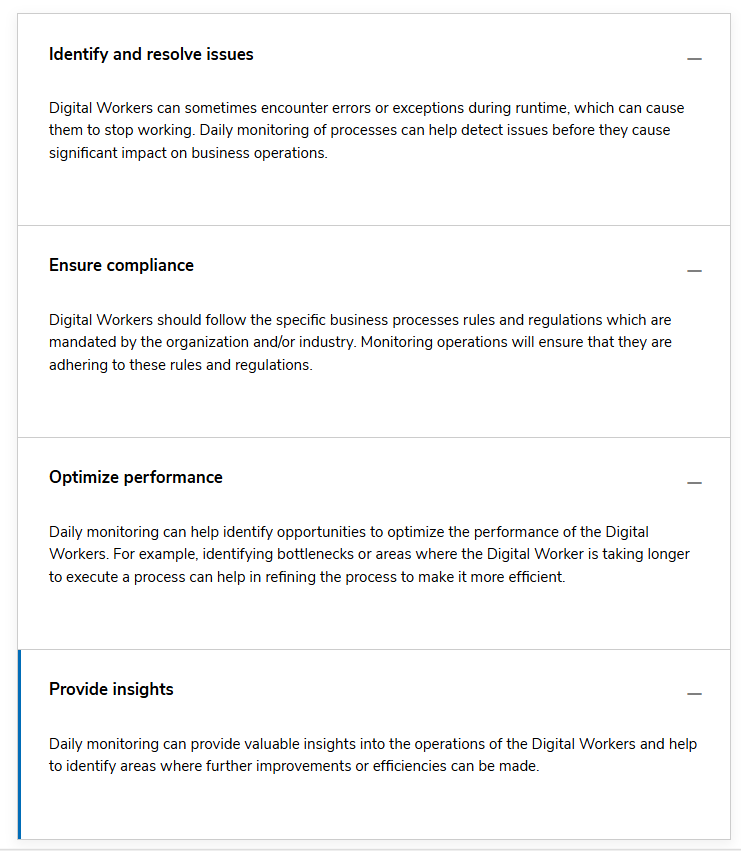 Identify and resolve issues

—

Digital Workers can sometimes encounter errors or exceptions during runtime, which can cause them to stop working. Daily monitoring of processes can help detect issues before they cause significant impact on business operations.

Ensure compliance

—

Digital Workers should follow the specific business processes rules and regulations which are mandated by the organization and/or industry. Monitoring operations will ensure that they are adhering to these rules and regulations.

Optimize performance

—

Daily monitoring can help identify opportunities to optimize the performance of the Digital Workers. For example, identifying bottlenecks or areas where the Digital Worker is taking longer to execute a process can help in refining the process to make it more efficient.

Provide insights

—

Daily monitoring can provide valuable insights into the operations of the Digital Workers and help to identify areas where further improvements or efficiencies can be made.